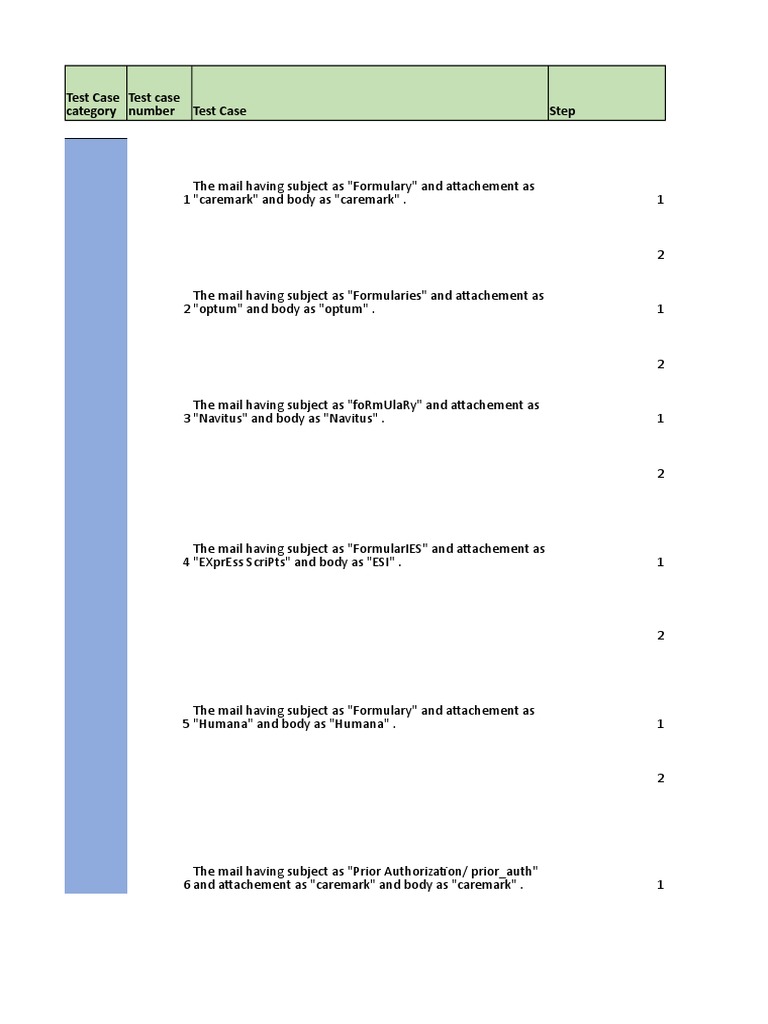 | Test Case category | Test case number | Test Case | Step |
|---|---|---|---|
| | 1 | The mail having subject as "Formulary" and attachement as "caremark" and body as "caremark" . | 1 |
| | | | 2 |
| | 2 | The mail having subject as "Formularies" and attachement as "optum" and body as "optum" . | 1 |
| | | | 2 |
| | 3 | The mail having subject as "foRmUlaRy" and attachement as "Navitus" and body as "Navitus" . | 1 |
| | | | 2 |
| | 4 | The mail having subject as "FormularIES" and attachement as "EXprEss ScriPts" and body as "ESI" . | 1 |
| | | | 2 |
| | 5 | The mail having subject as "Formulary" and attachement as "Humana" and body as "Humana" . | 1 |
| | | | 2 |
| | 6 | The mail having subject as "Prior Authorization/ prior_auth" and attachement as "caremark" and body as "caremark" . | 1 |